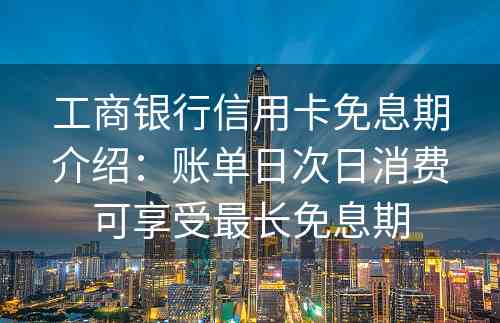 工商银行信用卡免息期介绍：账单日次日消费可享受最长免息期